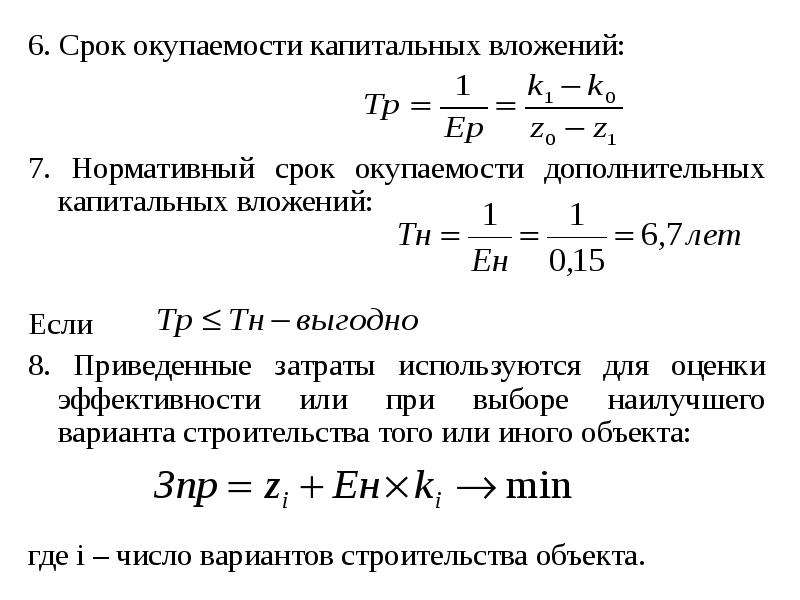 6. Срок окупаемости капитальных вложений:

$Тр = \frac{1}{Ер} = \frac{k_1 - k_0}{z_0 - z_1}$

7. Нормативный срок окупаемости дополнительных капитальных вложений:

$Тн = \frac{1}{Ен} = \frac{1}{0,15} = 6,7 лет$

Если $Тр \leq Тн - выгодно$

8. Приведенные затраты используются для оценки эффективности или при выборе наилучшего варианта строительства того или иного объекта:

$Зпр = z_i + Ен \times k_i \rightarrow \min$

где i – число вариантов строительства объекта.